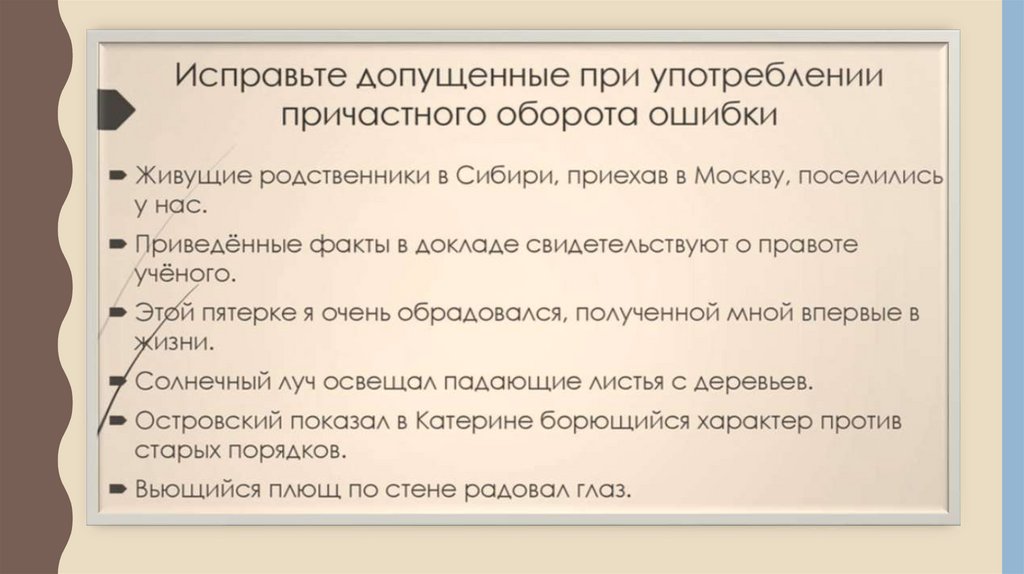 Исправьте допущенные при употреблении причастного оборота ошибки

➨ Живущие родственники в Сибири, приехав в Москву, поселились у нас.

➨ Приведённые факты в докладе свидетельствуют о правоте учёного.

➨ Этой пятерке я очень обрадовался, полученной мной впервые в жизни.

➨ Солнечный луч освещал падающие листья с деревьев.

➨ Островский показал в Катерине борющийся характер против старых порядков.

➨ Вьющийся плющ по стене радовал глаз.